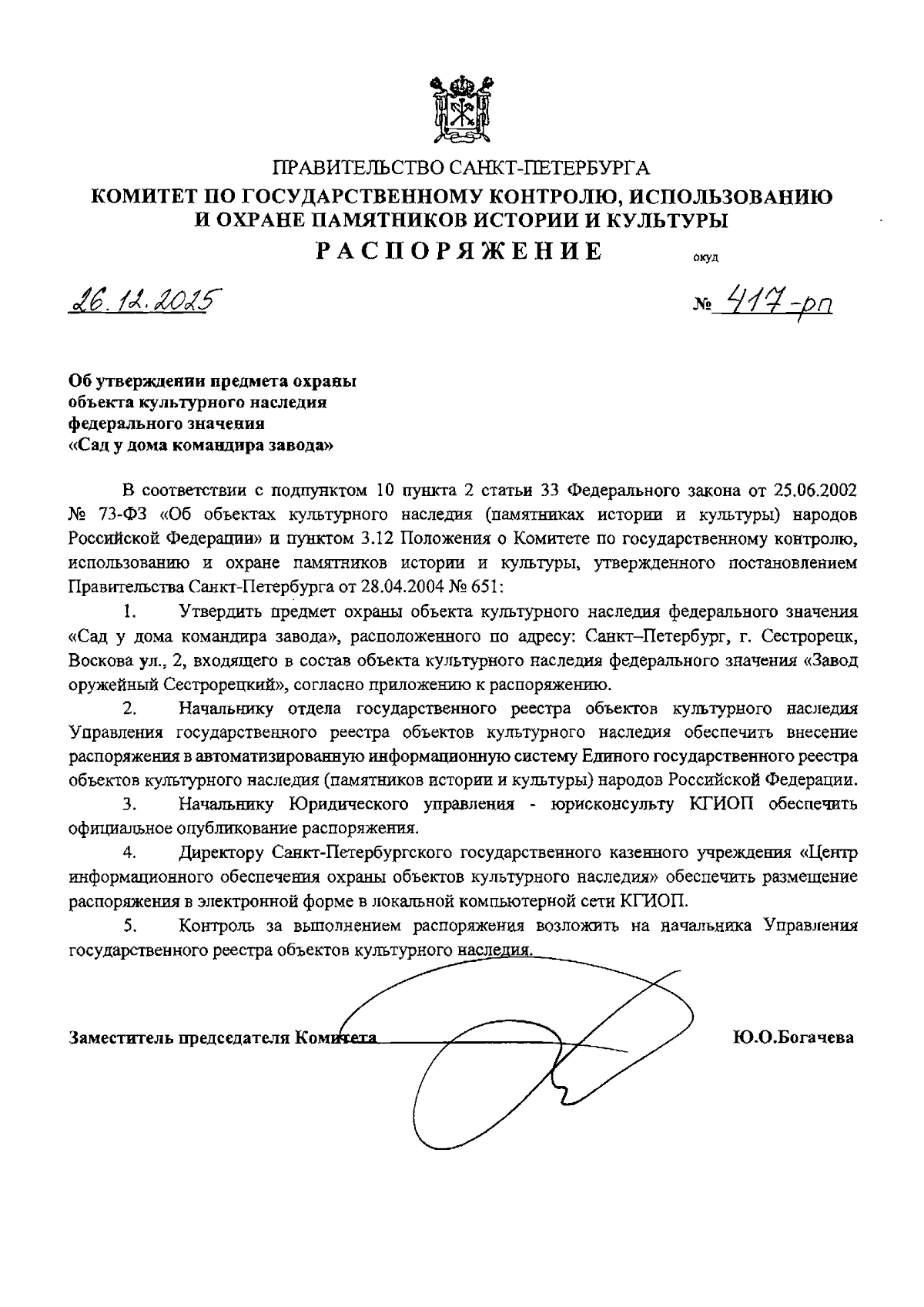 ПРАВИТЕЛЬСТВО САНКТ-ПЕТЕРБУРГА
КОМИТЕТ ПО ГОСУДАРСТВЕННОМУ КОНТРОЛЮ, ИСПОЛЬЗОВАНИЮ И ОХРАНЕ ПАМЯТНИКОВ ИСТОРИИ И КУЛЬТУРЫ
РАСПОРЯЖЕНИЕ

окуд

26.12.2025

№ 417-рп

Об утверждении предмета охраны объекта культурного наследия федерального значения «Сад у дома командира завода»

В соответствии с подпунктом 10 пункта 2 статьи 33 Федерального закона от 25.06.2002 № 73-ФЗ «Об объектах культурного наследия (памятниках истории и культуры) народов Российской Федерации» и пунктом 3.12 Положения о Комитете по государственному контролю, использованию и охране памятников истории и культуры, утвержденного постановлением Правительства Санкт-Петербурга от 28.04.2004 № 651:

1. Утвердить предмет охраны объекта культурного наследия федерального значения «Сад у дома командира завода», расположенного по адресу: Санкт–Петербург, г. Сестрорецк, Воскова ул., 2, входящего в состав объекта культурного наследия федерального значения «Завод оружейный Сестрорецкий», согласно приложению к распоряжению.

2. Начальнику отдела государственного реестра объектов культурного наследия Управления государственного реестра объектов культурного наследия обеспечить внесение распоряжения в автоматизированную информационную систему Единого государственного реестра объектов культурного наследия (памятников истории и культуры) народов Российской Федерации.

3. Начальнику Юридического управления - юрисконсульту КГИОП обеспечить официальное опубликование распоряжения.

4. Директору Санкт-Петербургского государственного казенного учреждения «Центр информационного обеспечения охраны объектов культурного наследия» обеспечить размещение распоряжения в электронной форме в локальной компьютерной сети КГИОП.

5. Контроль за выполнением распоряжения возложить на начальника Управления государственного реестра объектов культурного наследия.

Заместитель председателя Комитета

Ю.О.Богачева